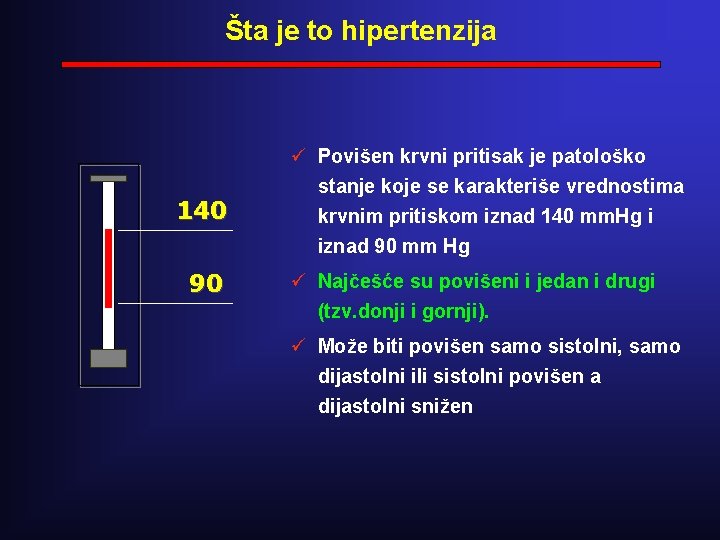 Šta je to hipertenzija

140

90

✓ Povišen krvni pritisak je patološko stanje koje se karakteriše vrednostima krvnim pritiskom iznad 140 mmHg i iznad 90 mm Hg

✓ Najčešće su povišeni i jedan i drugi (tzv.donji i gornji).

✓ Može biti povišen samo sistolni, samo dijastolni ili sistolni povišen a dijastolni snižen